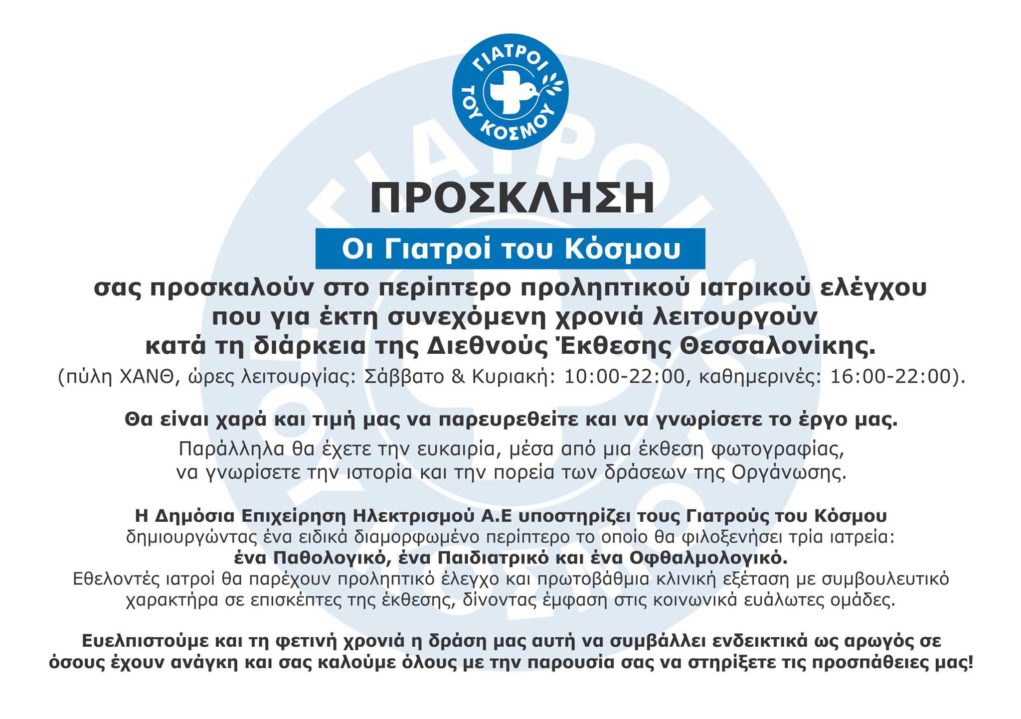 ΓΙΑΤΡΟΙ ΤΟΥ ΚΟΣΜΟΥ

ΠΡΟΣΚΛΗΣΗ

Οι Γιατροί του Κόσμου

σας προσκαλούν στο περίπτερο προληπτικού ιατρικού ελέγχου που για έκτη συνεχόμενη χρονιά λειτουργούν κατά τη διάρκεια της Διεθνούς Έκθεσης Θεσσαλονίκης.
(πύλη ΧΑΝΘ, ώρες λειτουργίας: Σάββατο & Κυριακή: 10:00-22:00, καθημερινές: 16:00-22:00).

Θα είναι χαρά και τιμή μας να παρευρεθείτε και να γνωρίσετε το έργο μας.
Παράλληλα θα έχετε την ευκαιρία, μέσα από μια έκθεση φωτογραφίας, να γνωρίσετε την ιστορία και την πορεία των δράσεων της Οργάνωσης.

Η Δημόσια Επιχείρηση Ηλεκτρισμού Α.Ε υποστηρίζει τους Γιατρούς του Κόσμου δημιουργώντας ένα ειδικά διαμορφωμένο περίπτερο το οποίο θα φιλοξενήσει τρία ιατρεία: ένα Παθολογικό, ένα Παιδιατρικό και ένα Οφθαλμολογικό.
Εθελοντές ιατροί θα παρέχουν προληπτικό έλεγχο και πρωτοβάθμια κλινική εξέταση με συμβουλευτικό χαρακτήρα σε επισκέπτες της έκθεσης, δίνοντας έμφαση στις κοινωνικά ευάλωτες ομάδες.

Ευελπιστούμε και τη φετινή χρονιά η δράση μας αυτή να συμβάλλει ενδεικτικά ως αρωγός σε όσους έχουν ανάγκη και σας καλούμε όλους με την παρουσία σας να στηρίξετε τις προσπάθειες μας!